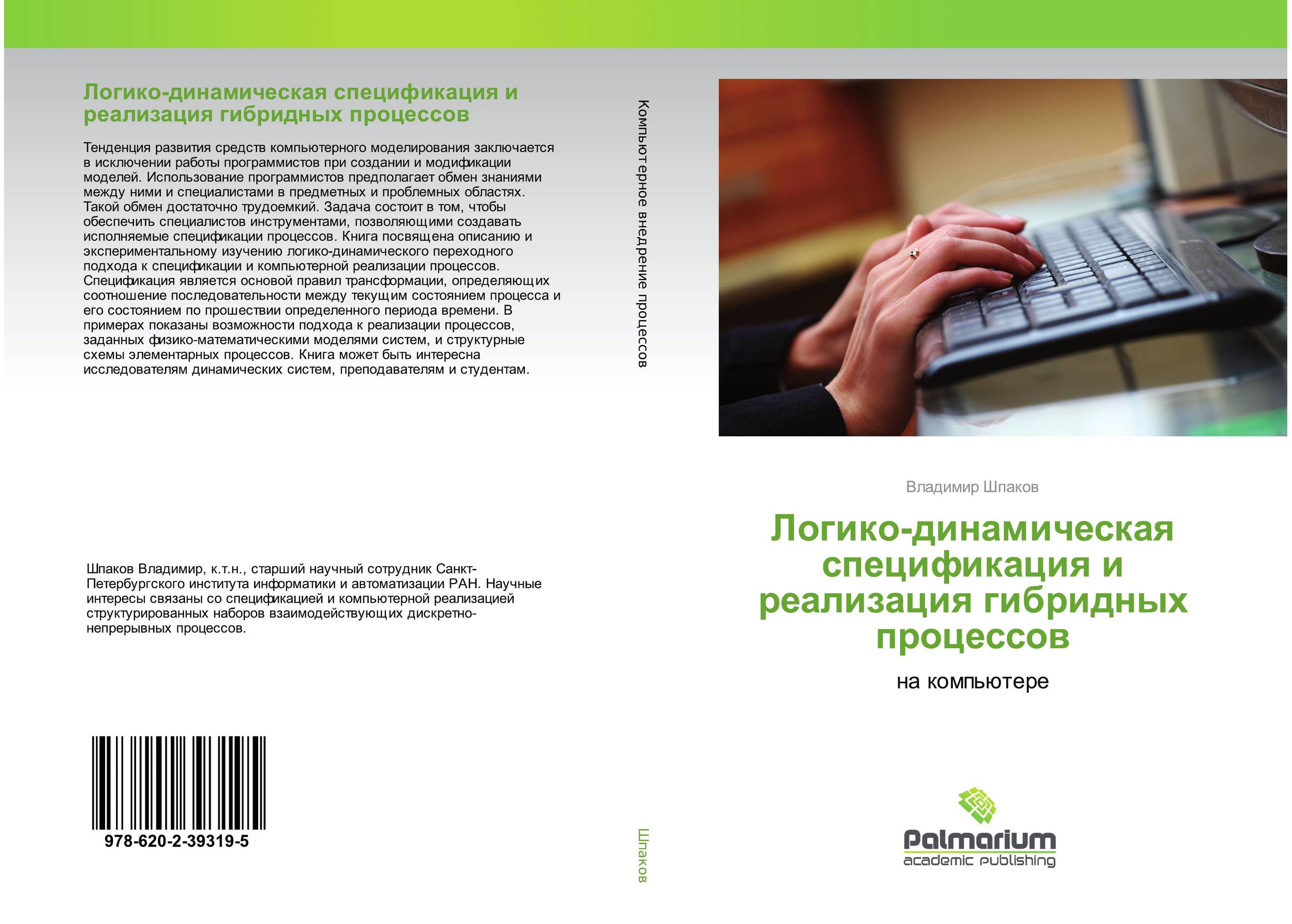 Логико-динамическая спецификация и реализация гибридных процессов

Тенденция развития средств компьютерного моделирования заключается в исключении работы программистов при создании и модификации моделей. Использование программистов предполагает обмен знаниями между ними и специалистами в предметных и проблемных областях. Такой обмен достаточно трудоемкий. Задача состоит в том, чтобы обеспечить специалистов инструментами, позволяющими создавать исполняемые спецификации процессов. Книга посвящена описанию и экспериментальному изучению логико-динамического переходного подхода к спецификации и компьютерной реализации процессов. Спецификация является основой правил трансформации, определяющих соотношение последовательности между текущим состоянием процесса и его состоянием по прошествии определенного периода времени. В примерах показаны возможности подхода к реализации процессов, заданных физико-математическими моделями систем, и структурные схемы элементарных процессов. Книга может быть интересна исследователям динамических систем, преподавателям и студентам.

Шпаков Владимир, к.т.н., старший научный сотрудник Санкт-Петербургского института информатики и автоматизации РАН. Научные интересы связаны со спецификацией и компьютерной реализацией структурированных наборов взаимодействующих дискретно-непрерывных процессов.

978-620-2-39319-5

Компьютерное внедрение процессов

Шпаков

Владимир Шпаков

Логико-динамическая спецификация и реализация гибридных процессов

на компьютере

Palmarium
academic publishing